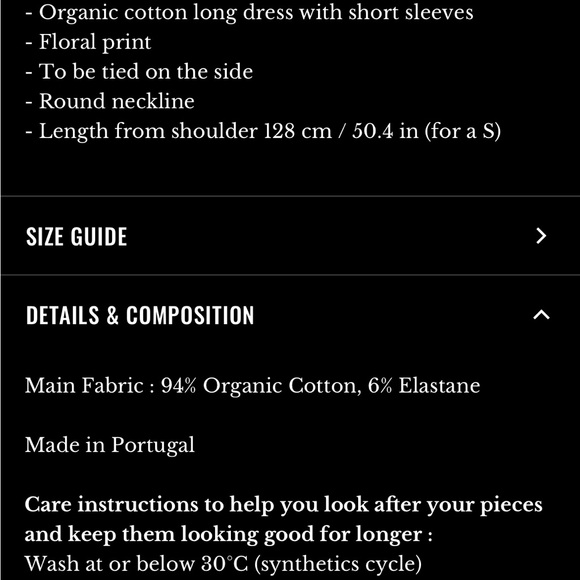 - Organic cotton long dress with short sleeves
- Floral print
- To be tied on the side
- Round neckline
- Length from shoulder 128 cm / 50.4 in (for a S)

SIZE GUIDE

DETAILS & COMPOSITION

Main Fabric : 94% Organic Cotton, 6% Elastane

Made in Portugal

Care instructions to help you look after your pieces and keep them looking good for longer :
Wash at or below 30°C (synthetics cycle)